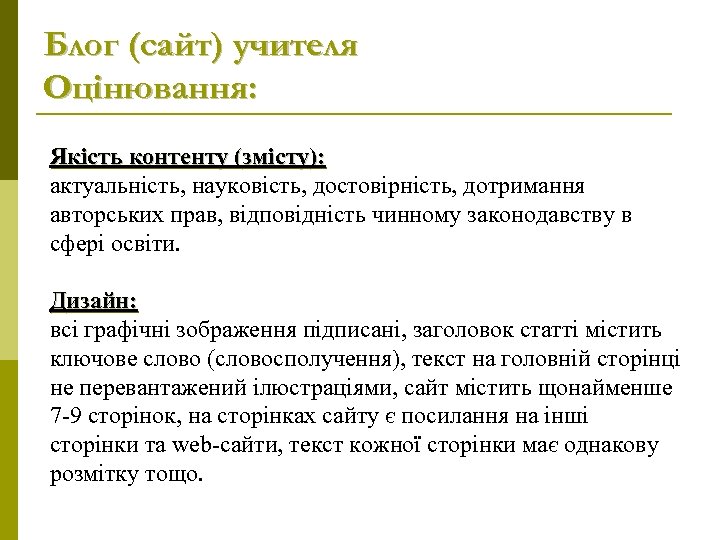 Блог (сайт) учителя
Оцінювання:

Якість контенту (змісту):
актуальність, науковість, достовірність, дотримання авторських прав, відповідність чинному законодавству в сфері освіти.

Дизайн:
всі графічні зображення підписані, заголовок статті містить ключове слово (словосполучення), текст на головній сторінці не перевантажений ілюстраціями, сайт містить щонайменше 7-9 сторінок, на сторінках сайту є посилання на інші сторінки та web-сайти, текст кожної сторінки має однакову розмітку тощо.